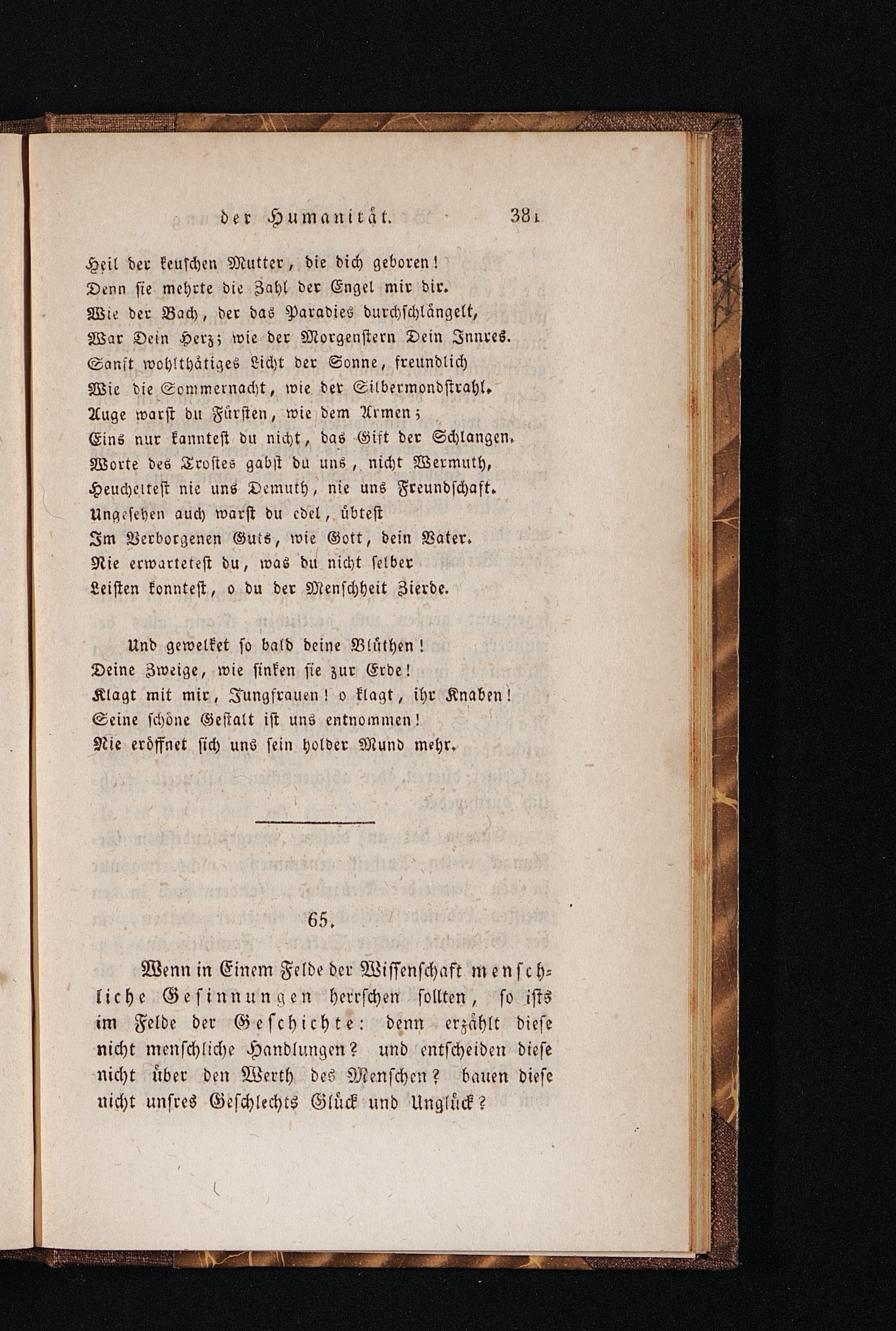 der Humanität. 381

Heil der keuschen Mutter, die dich geboren!
Denn sie mehrte die Zahl der Engel mir dir.
Wie der Bach, der das Paradies durchschlängelt,
War Dein Herz; wie der Morgenstern Dein Innres.
Sanft wohlthätiges Licht der Sonne, freundlich
Wie die Sommernacht, wie der Silbermondstrahl.
Auge warst du Fürsten, wie dem Armen;
Eins nur kanntest du nicht, das Gift der Schlangen.
Worte des Trostes gabst du uns, nicht Wermuth,
Heucheltest nie uns Demuth, nie uns Freundschaft.
Ungesehen auch warst du edel, übtest
Im Verborgenen Guts, wie Gott, dein Vater.
Nie erwartetest du, was du nicht selber
Leisten konntest, o du der Menschheit Zierde.

Und gewelket so bald deine Blüthen!
Deine Zweige, wie sinken sie zur Erde!
Klagt mit mir, Jungfrauen! o klagt, ihr Knaben!
Seine schöne Gestalt ist uns entnommen!
Nie eröffnet sich uns sein holder Mund mehr.

65.

Wenn in Einem Felde der Wissenschaft menschliche Gesinnungen herrschen sollten, so ists im Felde der Geschichte: denn erzählt diese nicht menschliche Handlungen? und entscheiden diese nicht über den Werth des Menschen? bauen diese nicht unsres Geschlechts Glück und Unglück?